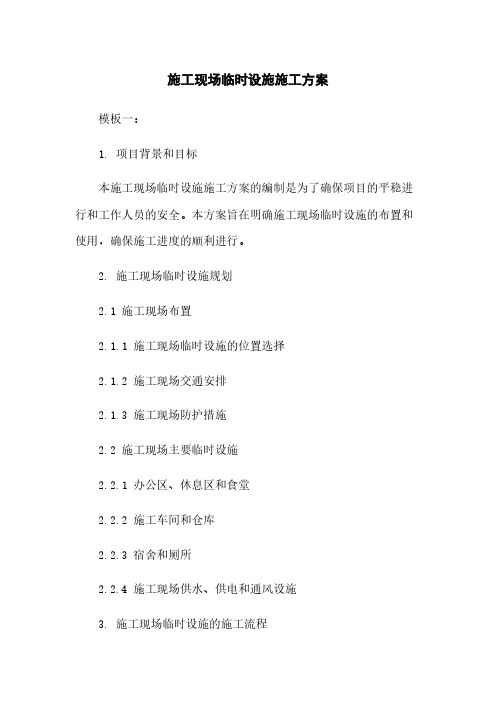 施工现场临时设施施工方案

模板一：

1. 项目背景和目标

本施工现场临时设施施工方案的编制是为了确保项目的平稳进行和工作人员的安全。本方案旨在明确施工现场临时设施的布置和使用，确保施工进度的顺利进行。

2. 施工现场临时设施规划

2.1 施工现场布置

2.1.1 施工现场临时设施的位置选择

2.1.2 施工现场交通安排

2.1.3 施工现场防护措施

2.2 施工现场主要临时设施

2.2.1 办公区、休息区和食堂

2.2.2 施工车间和仓库

2.2.3 宿舍和厕所

2.2.4 施工现场供水、供电和通风设施

3. 施工现场临时设施的施工流程